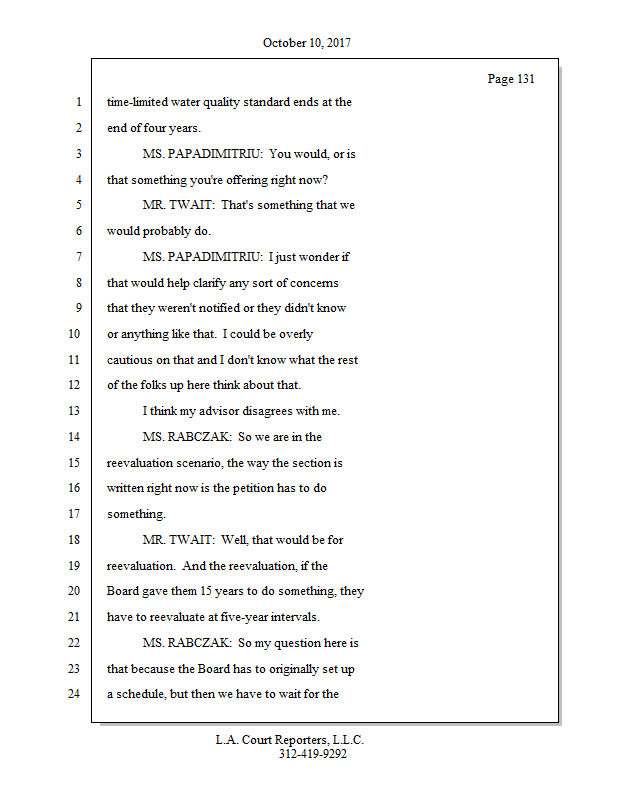 October 10, 2017

Page 131

1 time-limited water quality standard ends at the
2 end of four years.
3 MS. PAPADIMITRIU: You would, or is
4 that something you're offering right now?
5 MR. TWAIT: That's something that we
6 would probably do.
7 MS. PAPADIMITRIU: I just wonder if
8 that would help clarify any sort of concerns
9 that they weren't notified or they didn't know
10 or anything like that. I could be overly
11 cautious on that and I don't know what the rest
12 of the folks up here think about that.
13 I think my advisor disagrees with me.
14 MS. RABCZAK: So we are in the
15 reevaluation scenario, the way the section is
16 written right now is the petition has to do
17 something.
18 MR. TWAIT: Well, that would be for
19 reevaluation. And the reevaluation, if the
20 Board gave them 15 years to do something, they
21 have to reevaluate at five-year intervals.
22 MS. RABCZAK: So my question here is
23 that because the Board has to originally set up
24 a schedule, but then we have to wait for the

L.A. Court Reporters, L.L.C.
312-419-9292